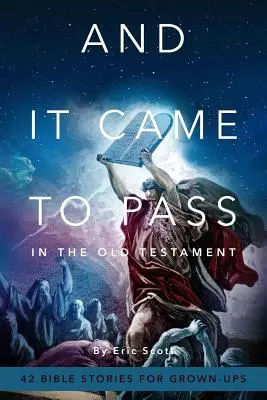 AND

IT CAME

TO PASS

IN THE OLD TESTAMENT

By Eric Scott

42 BIBLE STORIES FOR GROWN-UPS